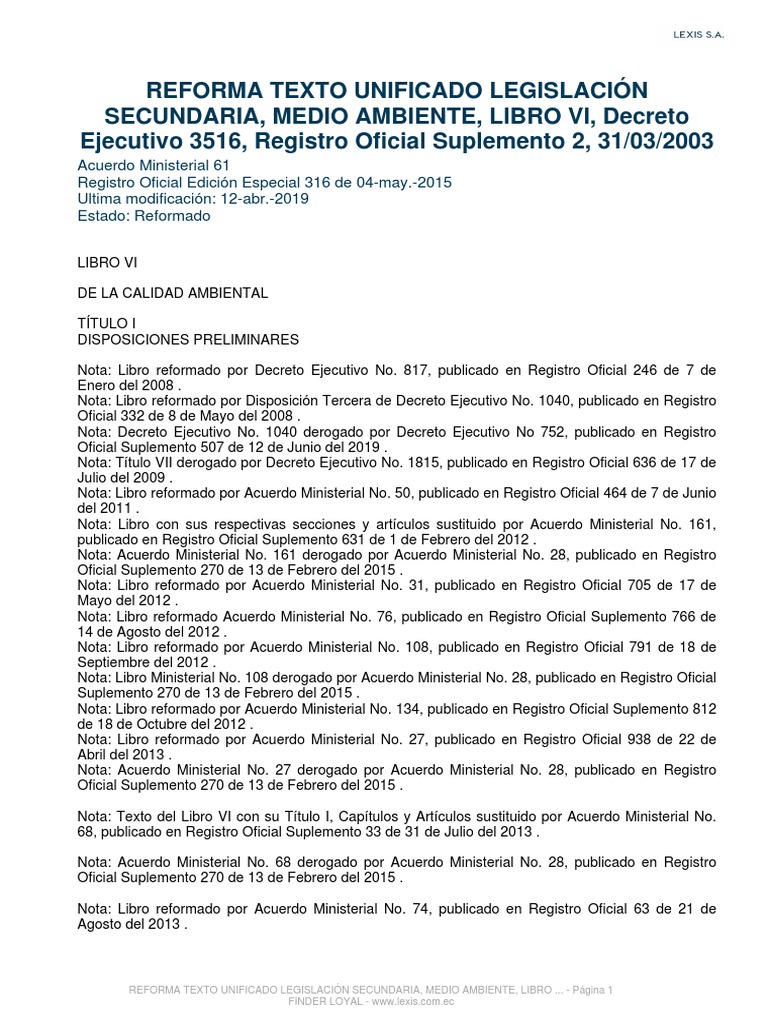 LEXIS S.A.

REFORMA TEXTO UNIFICADO LEGISLACIÓN SECUNDARIA, MEDIO AMBIENTE, LIBRO VI, Decreto Ejecutivo 3516, Registro Oficial Suplemento 2, 31/03/2003

Acuerdo Ministerial 61
Registro Oficial Edición Especial 316 de 04-may.-2015
Ultima modificación: 12-abr.-2019
Estado: Reformado

LIBRO VI

DE LA CALIDAD AMBIENTAL

TÍTULO I
DISPOSICIONES PRELIMINARES

Nota: Libro reformado por Decreto Ejecutivo No. 817, publicado en Registro Oficial 246 de 7 de Enero del 2008 .
Nota: Libro reformado por Disposición Tercera de Decreto Ejecutivo No. 1040, publicado en Registro Oficial 332 de 8 de Mayo del 2008 .
Nota: Decreto Ejecutivo No. 1040 derogado por Decreto Ejecutivo No 752, publicado en Registro Oficial Suplemento 507 de 12 de Junio del 2019 .
Nota: Título VII derogado por Decreto Ejecutivo No. 1815, publicado en Registro Oficial 636 de 17 de Julio del 2009 .
Nota: Libro reformado por Acuerdo Ministerial No. 50, publicado en Registro Oficial 464 de 7 de Junio del 2011 .
Nota: Libro con sus respectivas secciones y artículos sustituido por Acuerdo Ministerial No. 161, publicado en Registro Oficial Suplemento 631 de 1 de Febrero del 2012 .
Nota: Acuerdo Ministerial No. 161 derogado por Acuerdo Ministerial No. 28, publicado en Registro Oficial Suplemento 270 de 13 de Febrero del 2015 .
Nota: Libro reformado por Acuerdo Ministerial No. 31, publicado en Registro Oficial 705 de 17 de Mayo del 2012 .
Nota: Libro reformado Acuerdo Ministerial No. 76, publicado en Registro Oficial Suplemento 766 de 14 de Agosto del 2012 .
Nota: Libro reformado por Acuerdo Ministerial No. 108, publicado en Registro Oficial 791 de 18 de Septiembre del 2012 .
Nota: Libro Ministerial No. 108 derogado por Acuerdo Ministerial No. 28, publicado en Registro Oficial Suplemento 270 de 13 de Febrero del 2015 .
Nota: Libro reformado por Acuerdo Ministerial No. 134, publicado en Registro Oficial Suplemento 812 de 18 de Octubre del 2012 .
Nota: Libro reformado por Acuerdo Ministerial No. 27, publicado en Registro Oficial 938 de 22 de Abril del 2013 .
Nota: Acuerdo Ministerial No. 27 derogado por Acuerdo Ministerial No. 28, publicado en Registro Oficial Suplemento 270 de 13 de Febrero del 2015 .

Nota: Texto del Libro VI con su Título I, Capítulos y Artículos sustituido por Acuerdo Ministerial No. 68, publicado en Registro Oficial Suplemento 33 de 31 de Julio del 2013 .

Nota: Acuerdo Ministerial No. 68 derogado por Acuerdo Ministerial No. 28, publicado en Registro Oficial Suplemento 270 de 13 de Febrero del 2015 .

Nota: Libro reformado por Acuerdo Ministerial No. 74, publicado en Registro Oficial 63 de 21 de Agosto del 2013 .

REFORMA TEXTO UNIFICADO LEGISLACIÓN SECUNDARIA, MEDIO AMBIENTE, LIBRO ... - Página 1
FINDER LOYAL - www.lexis.com.ec